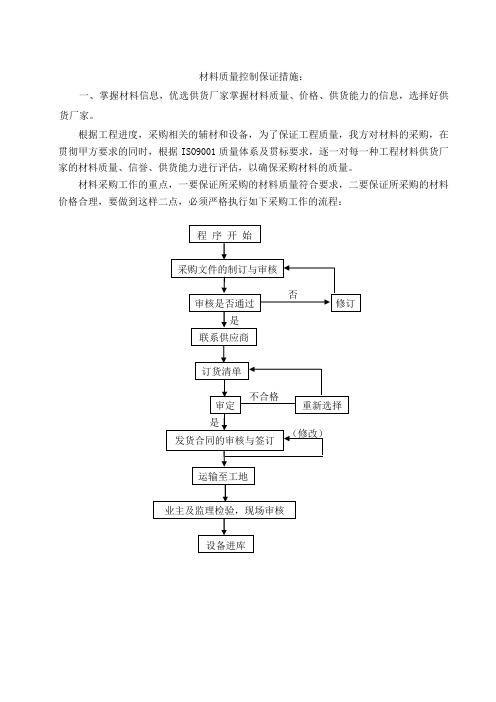 材料质量控制保证措施：

一、掌握材料信息，优选供货厂家掌握材料质量、价格、供货能力的信息，选择好供货厂家。

根据工程进度，采购相关的辅材和设备，为了保证工程质量，我方对材料的采购，在贯彻甲方要求的同时，根据 ISO9001 质量体系及贯标要求，逐一对每一种工程材料供货厂家的材料质量、信誉、供货能力进行评估，以确保采购材料的质量。

材料采购工作的重点，一要保证所采购的材料质量符合要求，二要保证所采购的材料价格合理，要做到这样二点，必须严格执行如下采购工作的流程：

程 序 开 始

采购文件的制订与审核

审核是否通过

否

修订

是

联系供应商

订货清单

审定

不合格

重新选择

是

发货合同的审核与签订

（修改）

运输至工地

业主及监理检验，现场审核

设备进库